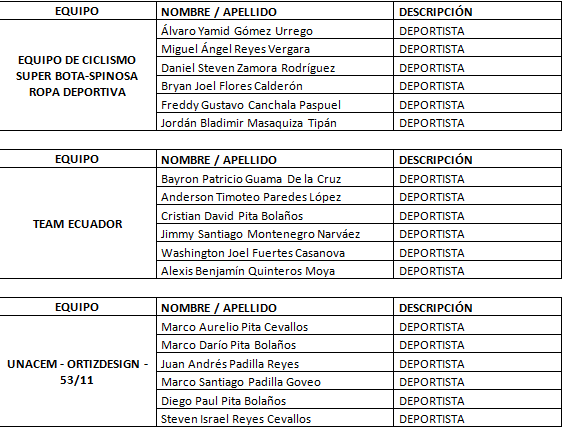 | EQUIPO | NOMBRE / APELLIDO | DESCRIPCIÓN |
|---|---|---|
| EQUIPO DE CICLISMO SUPER BOTA-SPINOSA ROPA DEPORTIVA | Álvaro Yamid Gómez Urrego | DEPORTISTA |
| | Miguel Ángel Reyes Vergara | DEPORTISTA |
| | Daniel Steven Zamora Rodríguez | DEPORTISTA |
| | Bryan Joel Flores Calderón | DEPORTISTA |
| | Freddy Gustavo Canchala Paspuel | DEPORTISTA |
| | Jordán Bladimir Masaquiza Tipán | DEPORTISTA |

| EQUIPO | NOMBRE / APELLIDO | DESCRIPCIÓN |
|---|---|---|
| TEAM ECUADOR | Bayron Patricio Guama De la Cruz | DEPORTISTA |
| | Anderson Timoteo Paredes López | DEPORTISTA |
| | Cristian David Pita Bolaños | DEPORTISTA |
| | Jimmy Santiago Montenegro Narváez | DEPORTISTA |
| | Washington Joel Fuertes Casanova | DEPORTISTA |
| | Alexis Benjamín Quinteros Moya | DEPORTISTA |

| EQUIPO | NOMBRE / APELLIDO | DESCRIPCIÓN |
|---|---|---|
| UNACEM - ORTIZDESIGN - 53/11 | Marco Aurelio Pita Cevallos | DEPORTISTA |
| | Marco Darío Pita Bolaños | DEPORTISTA |
| | Juan Andrés Padilla Reyes | DEPORTISTA |
| | Marco Santiago Padilla Goveo | DEPORTISTA |
| | Diego Paul Pita Bolaños | DEPORTISTA |
| | Steven Israel Reyes Cevallos | DEPORTISTA |